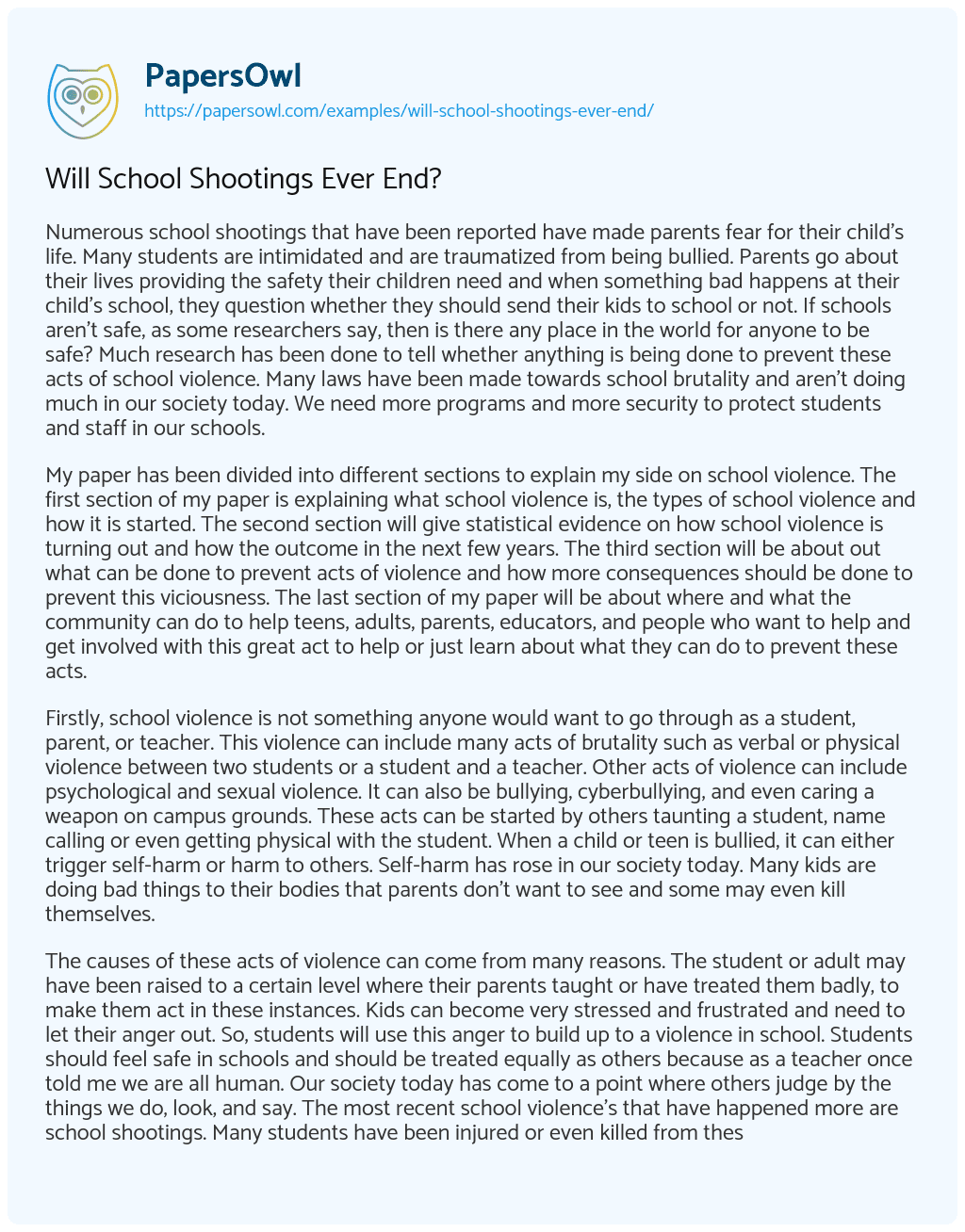 PapersOwl
https://papersowl.com/examples/will-school-shootings-ever-end/

Will School Shootings Ever End?

Numerous school shootings that have been reported have made parents fear for their child's life. Many students are intimidated and are traumatized from being bullied. Parents go about their lives providing the safety their children need and when something bad happens at their child's school, they question whether they should send their kids to school or not. If schools aren't safe, as some researchers say, then is there any place in the world for anyone to be safe? Much research has been done to tell whether anything is being done to prevent these acts of school violence. Many laws have been made towards school brutality and aren't doing much in our society today. We need more programs and more security to protect students and staff in our schools.

My paper has been divided into different sections to explain my side on school violence. The first section of my paper is explaining what school violence is, the types of school violence and how it is started. The second section will give statistical evidence on how school violence is turning out and how the outcome in the next few years. The third section will be about out what can be done to prevent acts of violence and how more consequences should be done to prevent this viciousness. The last section of my paper will be about where and what the community can do to help teens, adults, parents, educators, and people who want to help and get involved with this great act to help or just learn about what they can do to prevent these acts.

Firstly, school violence is not something anyone would want to go through as a student, parent, or teacher. This violence can include many acts of brutality such as verbal or physical violence between two students or a student and a teacher. Other acts of violence can include psychological and sexual violence. It can also be bullying, cyberbullying, and even caring a weapon on campus grounds. These acts can be started by others taunting a student, name calling or even getting physical with the student. When a child or teen is bullied, it can either trigger self-harm or harm to others. Self-harm has rose in our society today. Many kids are doing bad things to their bodies that parents don't want to see and some may even kill themselves.

The causes of these acts of violence can come from many reasons. The student or adult may have been raised to a certain level where their parents taught or have treated them badly, to make them act in these instances. Kids can become very stressed and frustrated and need to let their anger out. So, students will use this anger to build up to a violence in school. Students should feel safe in schools and should be treated equally as others because as a teacher once told me we are all human. Our society today has come to a point where others judge by the things we do, look, and say. The most recent school violence's that have happened more are school shootings. Many students have been injured or even killed from thes